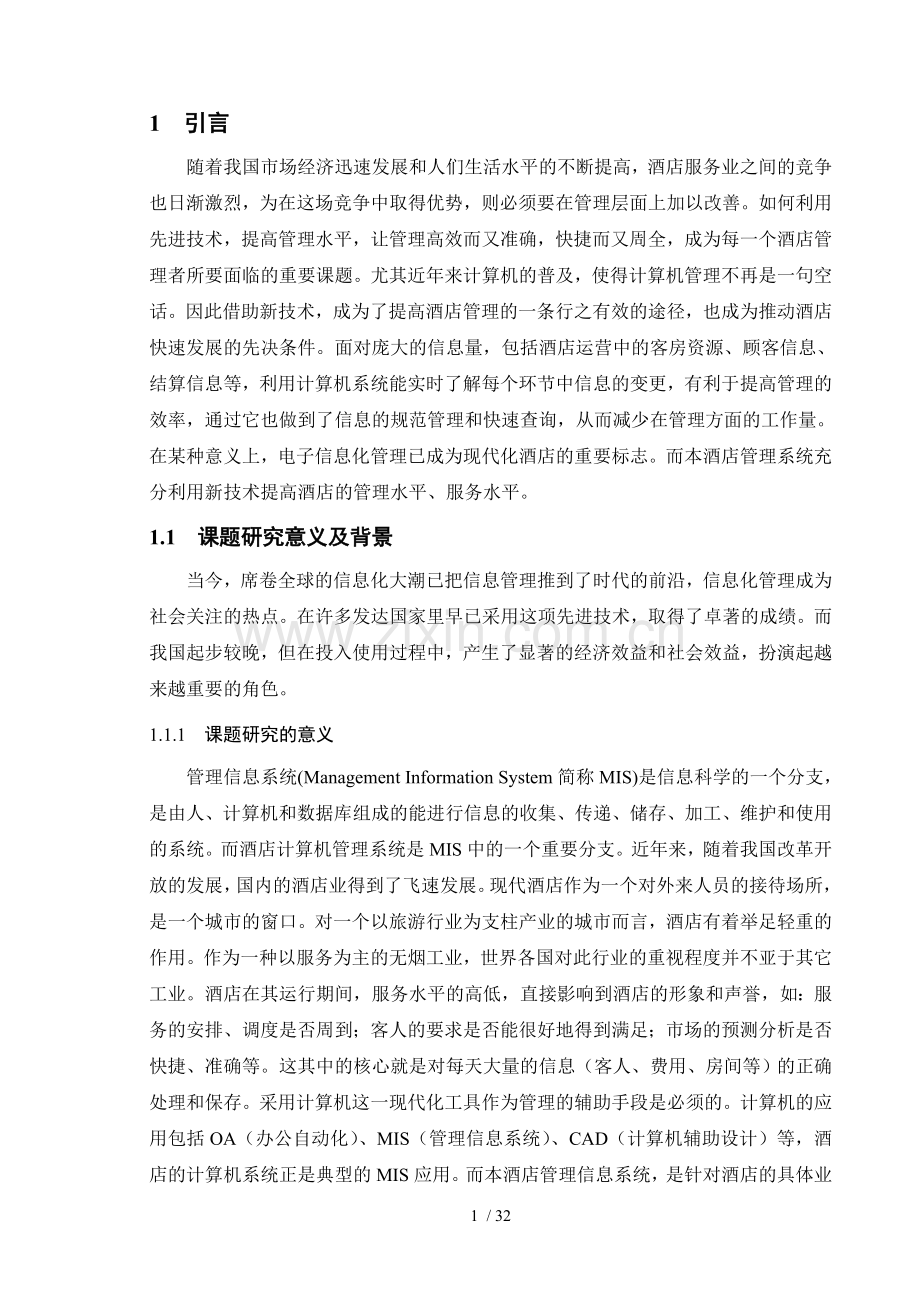 1 引言

随着我国市场经济迅速发展和人们生活水平的不断提高，酒店服务业之间的竞争也日渐激烈，为在这场竞争中取得优势，则必须要在管理层面上加以改善。如何利用先进技术，提高管理水平，让管理高效而又准确，快捷而又周全，成为每一个酒店管理者所要面临的重要课题。尤其近年来计算机的普及，使得计算机管理不再是一句空话。因此借助新技术，成为了提高酒店管理的一条行之有效的途径，也成为推动酒店快速发展的先决条件。面对庞大的信息量，包括酒店运营中的客房资源、顾客信息、结算信息等，利用计算机系统能实时了解每个环节中信息的变更，有利于提高管理的效率，通过它也做到了信息的规范管理和快速查询，从而减少在管理方面的工作量。在某种意义上，电子信息化管理已成为现代化酒店的重要标志。而本酒店管理系统充分利用新技术提高酒店的管理水平、服务水平。

1.1 课题研究意义及背景

当今，席卷全球的信息化大潮已把信息管理推到了时代的前沿，信息化管理成为社会关注的热点。在许多发达国家里早已采用这项先进技术，取得了卓著的成绩。而我国起步较晚，但在投入使用过程中，产生了显著的经济效益和社会效益，扮演起越来越重要的角色。

1.1.1 课题研究的意义

管理信息系统(Management Information System简称MIS)是信息科学的一个分支，是由人、计算机和数据库组成的能进行信息的收集、传递、储存、加工、维护和使用的系统。而酒店计算机管理系统是MIS中的一个重要分支。近年来，随着我国改革开放的发展，国内的酒店业得到了飞速发展。现代酒店作为一个对外来人员的接待场所，是一个城市的窗口。对一个以旅游行业为支柱产业的城市而言，酒店有着举足轻重的作用。作为一种以服务为主的无烟工业，世界各国对此行业的重视程度并不亚于其它工业。酒店在其运行期间，服务水平的高低，直接影响到酒店的形象和声誉，如：服务的安排、调度是否周到；客人的要求是否能很好地得到满足；市场的预测分析是否快捷、准确等。这其中的核心就是对每天大量的信息（客人、费用、房间等）的正确处理和保存。采用计算机这一现代化工具作为管理的辅助手段是必须的。计算机的应用包括OA（办公自动化）、MIS（管理信息系统）、CAD（计算机辅助设计）等，酒店的计算机系统正是典型的MIS应用。而本酒店管理信息系统，是针对酒店的具体业

1 / 32

www.zixin.com.cn